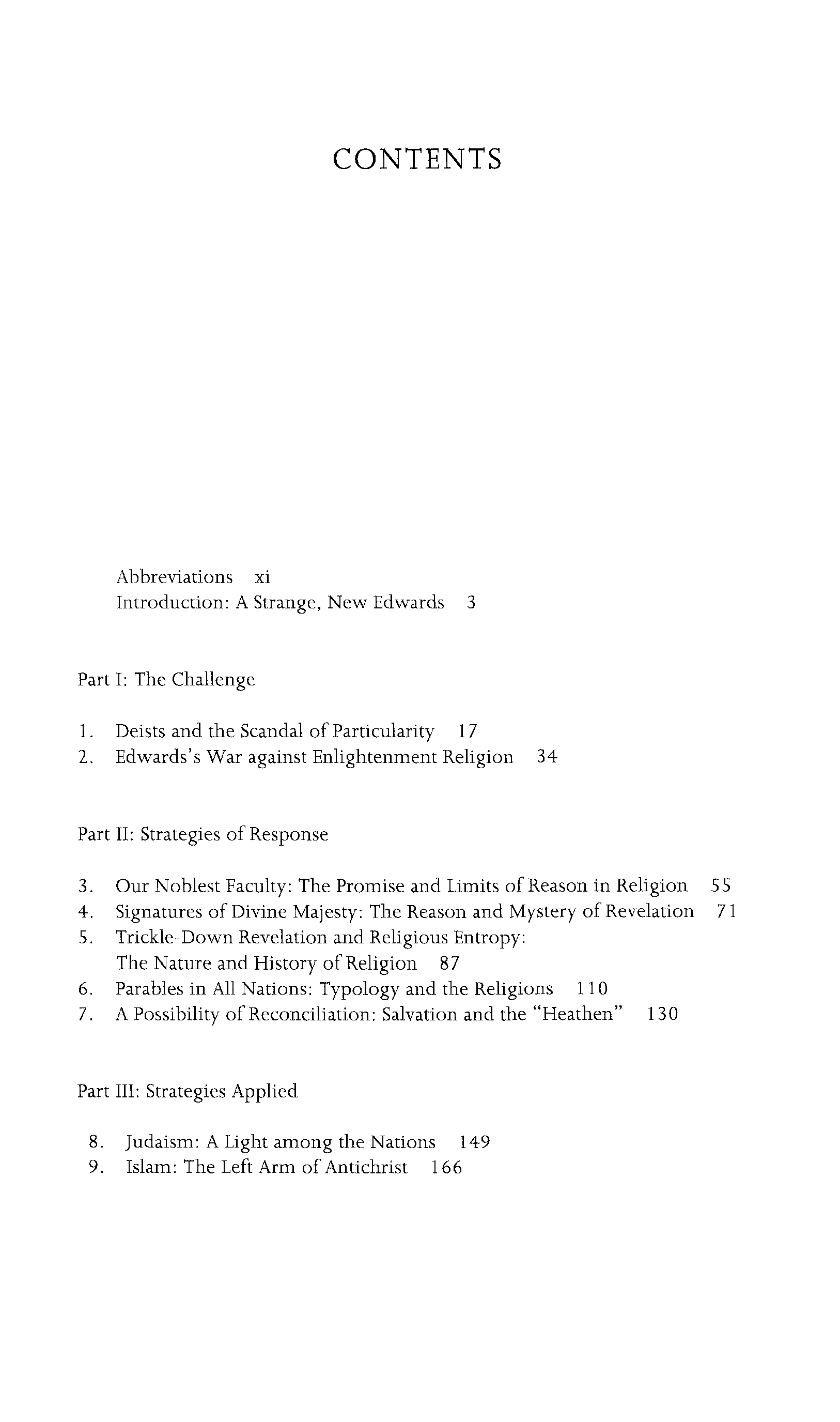 CONTENTS

Abbreviations xi
Introduction: A Strange, New Edwards 3

Part I: The Challenge

1. Deists and the Scandal of Particularity 17
2. Edwards's War against Enlightenment Religion 34

Part II: Strategies of Response

3. Our Noblest Faculty: The Promise and Limits of Reason in Religion 55
4. Signatures of Divine Majesty: The Reason and Mystery of Revelation 71
5. Trickle-Down Revelation and Religious Entropy: The Nature and History of Religion 87
6. Parables in All Nations: Typology and the Religions 110
7. A Possibility of Reconciliation: Salvation and the "Heathen" 130

Part III: Strategies Applied

8. Judaism: A Light among the Nations 149
9. Islam: The Left Arm of Antichrist 166